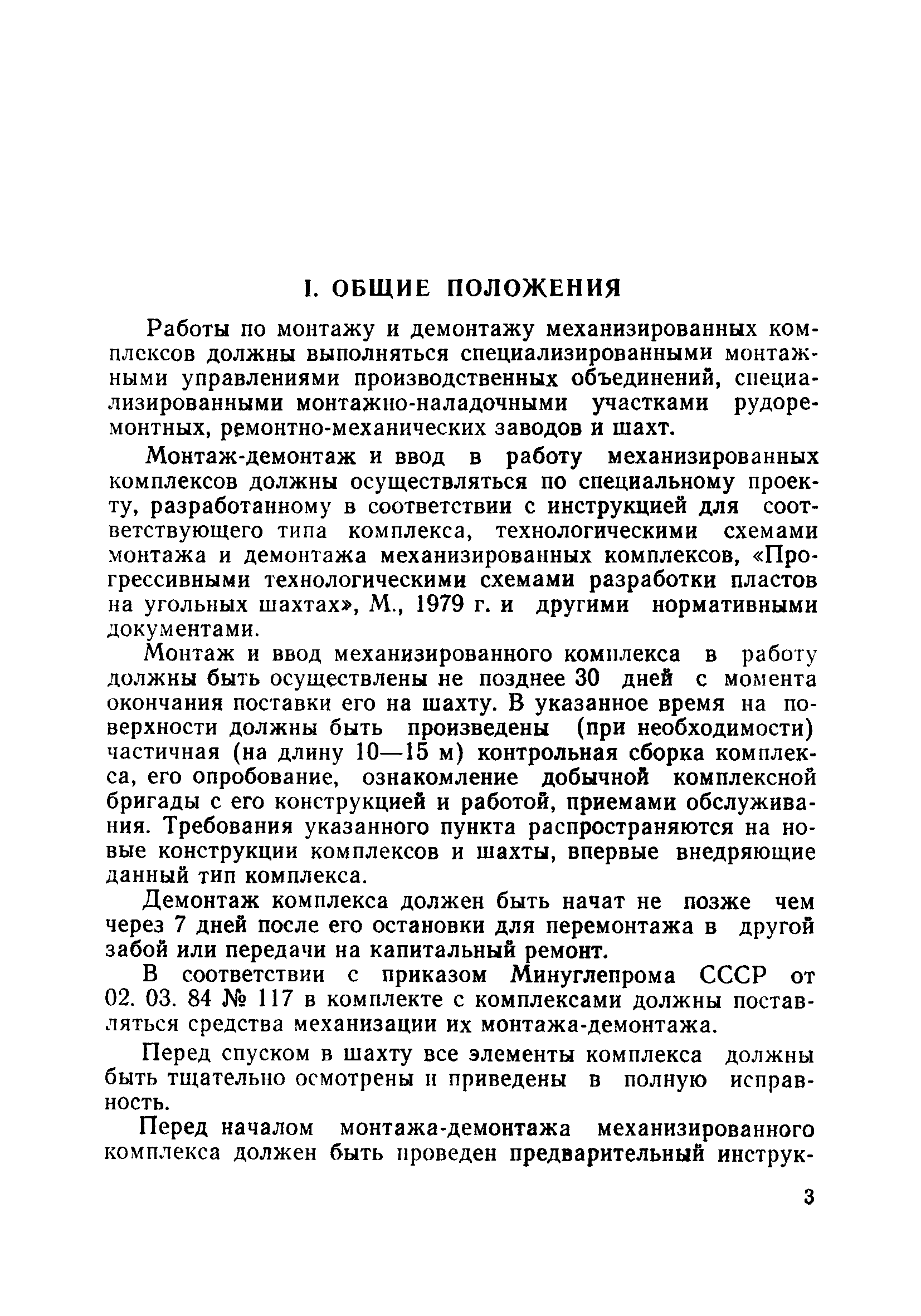 I. ОБЩИЕ ПОЛОЖЕНИЯ

Работы по монтажу и демонтажу механизированных комплексов должны выполняться специализированными монтажными управлениями производственных объединений, специализированными монтажно-наладочными участками рудоремонтных, ремонтно-механических заводов и шахт.

Монтаж-демонтаж и ввод в работу механизированных комплексов должны осуществляться по специальному проекту, разработанному в соответствии с инструкцией для соответствующего типа комплекса, технологическими схемами монтажа и демонтажа механизированных комплексов, «Прогрессивными технологическими схемами разработки пластов на угольных шахтах», М., 1979 г. и другими нормативными документами.

Монтаж и ввод механизированного комплекса в работу должны быть осуществлены не позднее 30 дней с момента окончания поставки его на шахту. В указанное время на поверхности должны быть произведены (при необходимости) частичная (на длину 10—15 м) контрольная сборка комплекса, его опробование, ознакомление добычной комплексной бригады с его конструкцией и работой, приемами обслуживания. Требования указанного пункта распространяются на новые конструкции комплексов и шахты, впервые внедряющие данный тип комплекса.

Демонтаж комплекса должен быть начат не позже чем через 7 дней после его остановки для перемонтажа в другой забой или передачи на капитальный ремонт.

В соответствии с приказом Минуглепрома СССР от 02. 03. 84 № 117 в комплекте с комплексами должны поставляться средства механизации их монтажа-демонтажа.

Перед спуском в шахту все элементы комплекса должны быть тщательно осмотрены и приведены в полную исправность.

Перед началом монтажа-демонтажа механизированного комплекса должен быть проведен предварительный инструк-

3